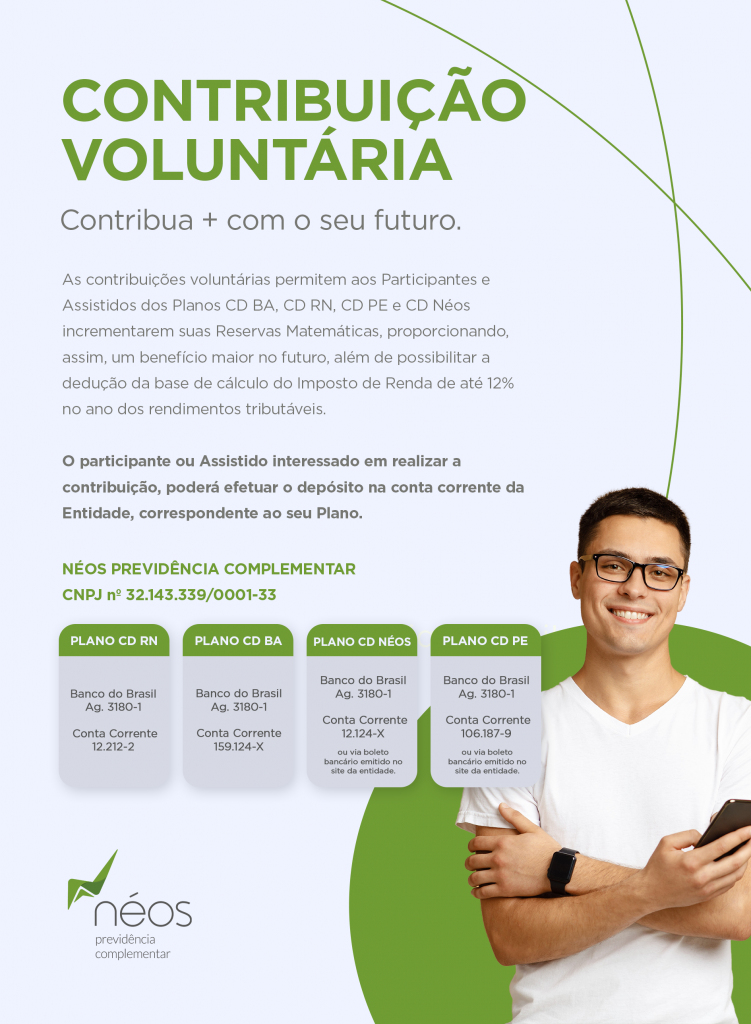 CONTRIBUIÇÃO VOLUNTÁRIA

Contribua + com o seu futuro.

As contribuições voluntárias permitem aos Participantes e Assistidos dos Planos CD BA, CD RN, CD PE e CD Néos incrementarem suas Reservas Matemáticas, proporcionando, assim, um benefício maior no futuro, além de possibilitar a dedução da base de cálculo do Imposto de Renda de até 12% no ano dos rendimentos tributáveis.

O participante ou Assistido interessado em realizar a contribuição, poderá efetuar o depósito na conta corrente da Entidade, correspondente ao seu Plano.

NÉOS PREVIDÊNCIA COMPLEMENTAR
CNPJ nº 32.143.339/0001-33

PLANO CD RN
Banco do Brasil
Ag. 3180-1
Conta Corrente
12.212-2

PLANO CD BA
Banco do Brasil
Ag. 3180-1
Conta Corrente
159.124-X

PLANO CD NÉOS
Banco do Brasil
Ag. 3180-1
Conta Corrente
12.124-X
ou via boleto bancário emitido no site da entidade.

PLANO CD PE
Banco do Brasil
Ag. 3180-1
Conta Corrente
106.187-9
ou via boleto bancário emitido no site da entidade.

néos
previdência
complementar